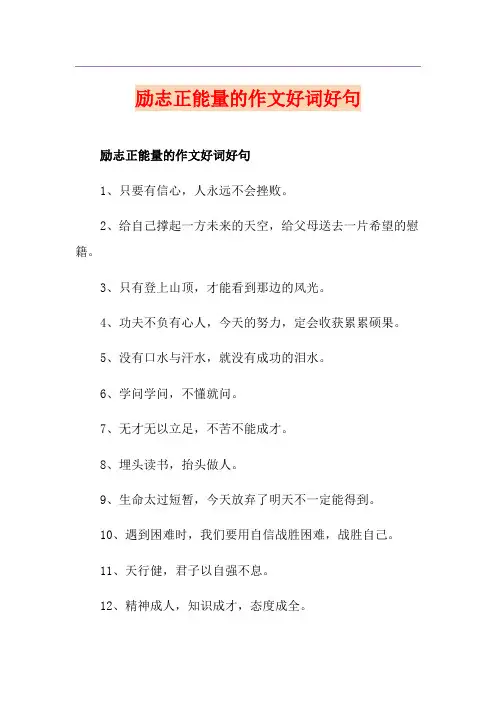 励志正能量的作文好词好句

励志正能量的作文好词好句

1、只要有信心，人永远不会挫败。

2、给自己撑起一方未来的天空，给父母送去一片希望的慰籍。

3、只有登上山顶，才能看到那边的风光。

4、功夫不负有心人，今天的努力，定会收获累累硕果。

5、没有口水与汗水，就没有成功的泪水。

6、学问学问，不懂就问。

7、无才无以立足，不苦不能成才。

8、埋头读书，抬头做人。

9、生命太过短暂，今天放弃了明天不一定能得到。

10、遇到困难时，我们要用自信战胜困难，战胜自己。

11、天行健，君子以自强不息。

12、精神成人，知识成才，态度成全。